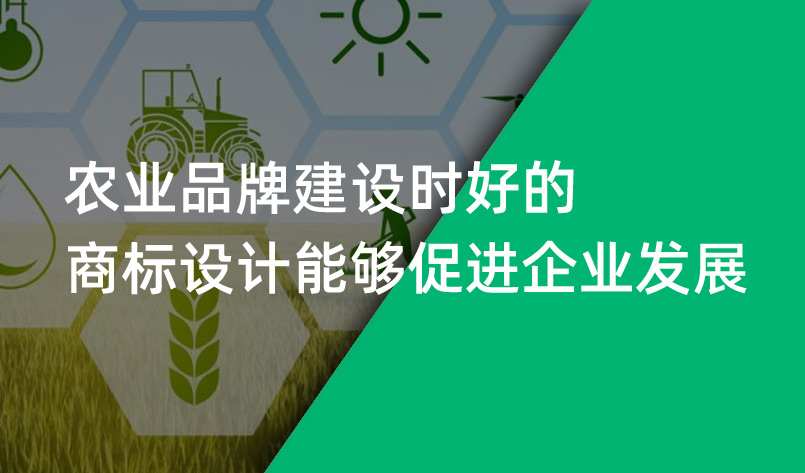 农业品牌建设时好的
商标设计能够促进企业发展